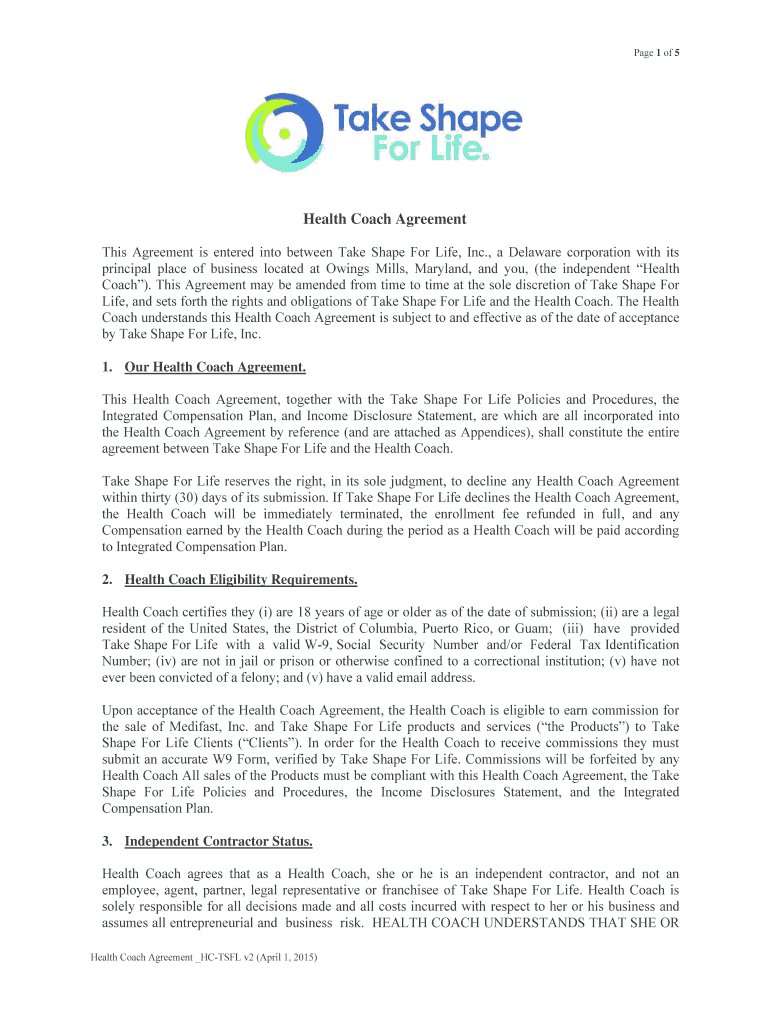 Page 1 of 5

Take Shape For Life.

Health Coach Agreement

This Agreement is entered into between Take Shape For Life, Inc., a Delaware corporation with its principal place of business located at Owings Mills, Maryland, and you, (the independent "Health Coach"). This Agreement may be amended from time to time at the sole discretion of Take Shape For Life, and sets forth the rights and obligations of Take Shape For Life and the Health Coach. The Health Coach understands this Health Coach Agreement is subject to and effective as of the date of acceptance by Take Shape For Life, Inc.

1. Our Health Coach Agreement.

This Health Coach Agreement, together with the Take Shape For Life Policies and Procedures, the Integrated Compensation Plan, and Income Disclosure Statement, are which are all incorporated into the Health Coach Agreement by reference (and are attached as Appendices), shall constitute the entire agreement between Take Shape For Life and the Health Coach.

Take Shape For Life reserves the right, in its sole judgment, to decline any Health Coach Agreement within thirty (30) days of its submission. If Take Shape For Life declines the Health Coach Agreement, the Health Coach will be immediately terminated, the enrollment fee refunded in full, and any Compensation earned by the Health Coach during the period as a Health Coach will be paid according to Integrated Compensation Plan.

2. Health Coach Eligibility Requirements.

Health Coach certifies they (i) are 18 years of age or older as of the date of submission; (ii) are a legal resident of the United States, the District of Columbia, Puerto Rico, or Guam; (iii) have provided Take Shape For Life with a valid W-9, Social Security Number and/or Federal Tax Identification Number; (iv) are not in jail or prison or otherwise confined to a correctional institution; (v) have not ever been convicted of a felony; and (v) have a valid email address.

Upon acceptance of the Health Coach Agreement, the Health Coach is eligible to earn commission for the sale of Medifast, Inc. and Take Shape For Life products and services ("the Products") to Take Shape For Life Clients ("Clients"). In order for the Health Coach to receive commissions they must submit an accurate W9 Form, verified by Take Shape For Life. Commissions will be forfeited by any Health Coach All sales of the Products must be compliant with this Health Coach Agreement, the Take Shape For Life Policies and Procedures, the Income Disclosures Statement, and the Integrated Compensation Plan.

3. Independent Contractor Status.

Health Coach agrees that as a Health Coach, she or he is an independent contractor, and not an employee, agent, partner, legal representative or franchisee of Take Shape For Life. Health Coach is solely responsible for all decisions made and all costs incurred with respect to her or his business and assumes all entrepreneurial and business risk. HEALTH COACH UNDERSTANDS THAT SHE OR

Health Coach Agreement _HC-TSFL v2 (April 1, 2015)